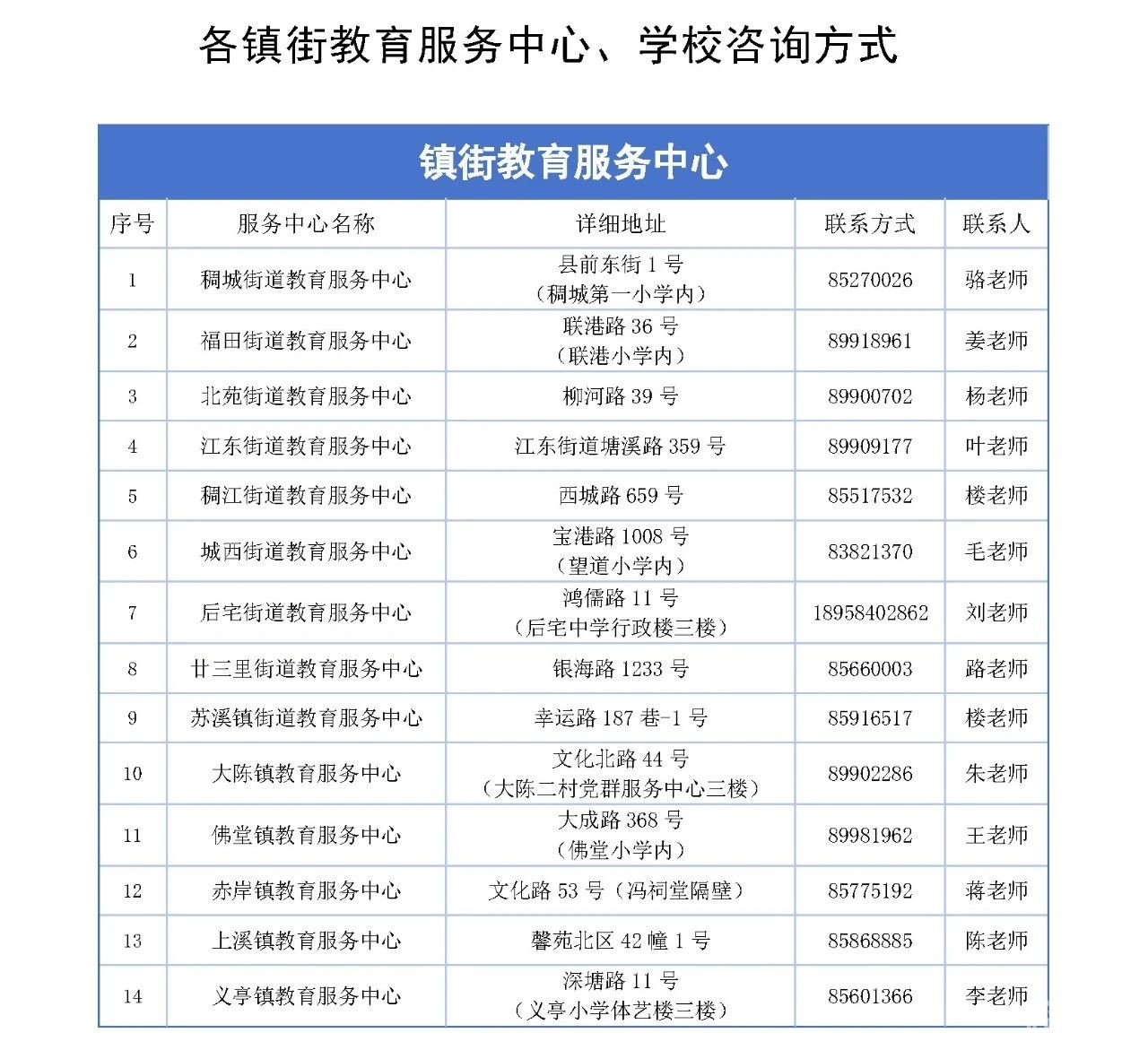 各镇街教育服务中心、学校咨询方式

镇街教育服务中心

| 序号 | 服务中心名称 | 详细地址 | 联系方式 | 联系人 |
|---|---|---|---|---|
| 1 | 稠城街道教育服务中心 | 县前东街 1 号（稠城第一小学内） | 85270026 | 骆老师 |
| 2 | 福田街道教育服务中心 | 联港路 36 号（联港小学内） | 89918961 | 姜老师 |
| 3 | 北苑街道教育服务中心 | 柳河路 39 号 | 89900702 | 杨老师 |
| 4 | 江东街道教育服务中心 | 江东街道塘溪路 359 号 | 89909177 | 叶老师 |
| 5 | 稠江街道教育服务中心 | 西城路 659 号 | 85517532 | 楼老师 |
| 6 | 城西街道教育服务中心 | 宝港路 1008 号（望道小学内） | 83821370 | 毛老师 |
| 7 | 后宅街道教育服务中心 | 鸿儒路 11 号（后宅中学行政楼三楼） | 18958402862 | 刘老师 |
| 8 | 廿三里街道教育服务中心 | 银海路 1233 号 | 85660003 | 路老师 |
| 9 | 苏溪镇街道教育服务中心 | 幸运路 187 巷-1 号 | 85916517 | 楼老师 |
| 10 | 大陈镇教育服务中心 | 文化北路 44 号（大陈二村党群服务中心三楼） | 89902286 | 朱老师 |
| 11 | 佛堂镇教育服务中心 | 大成路 368 号（佛堂小学内） | 89981962 | 王老师 |
| 12 | 赤岸镇教育服务中心 | 文化路 53 号（冯祠堂隔壁） | 85775192 | 蒋老师 |
| 13 | 上溪镇教育服务中心 | 馨苑北区 42 幢 1 号 | 85868885 | 陈老师 |
| 14 | 义亭镇教育服务中心 | 深塘路 11 号（义亭小学体艺楼三楼） | 85601366 | 李老师 |